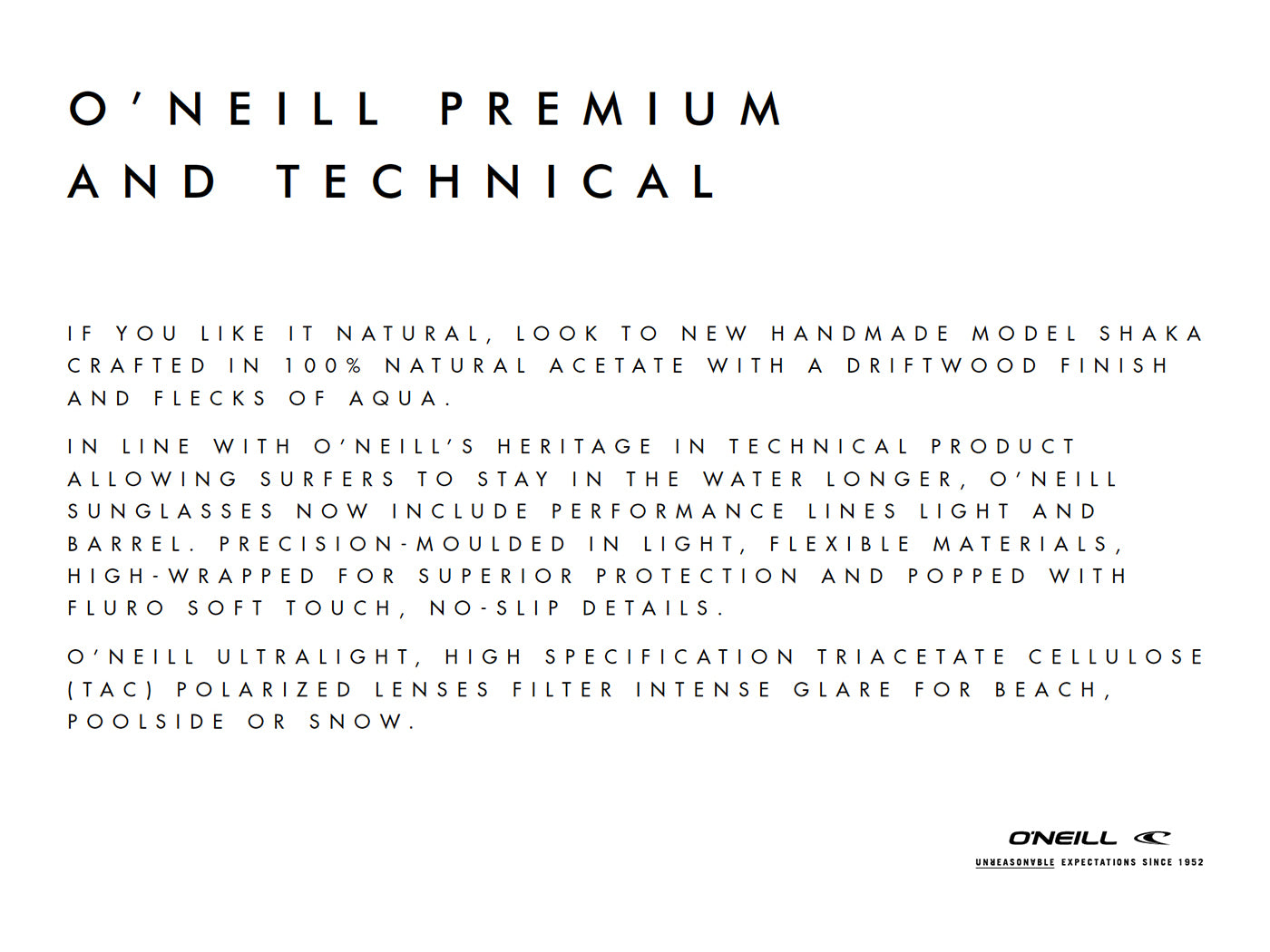 O'NEILL PREMIUM
AND TECHNICAL

IF YOU LIKE IT NATURAL, LOOK TO NEW HANDMADE MODEL SHAKA CRAFTED IN 100% NATURAL ACETATE WITH A DRIFTWOOD FINISH AND FLECKS OF AQUA.

IN LINE WITH O'NEILL'S HERITAGE IN TECHNICAL PRODUCT ALLOWING SURFERS TO STAY IN THE WATER LONGER, O'NEILL SUNGLASSES NOW INCLUDE PERFORMANCE LINES LIGHT AND BARREL. PRECISION-MOULDED IN LIGHT, FLEXIBLE MATERIALS, HIGH-WRAPPED FOR SUPERIOR PROTECTION AND POPPED WITH FLURO SOFT TOUCH, NO-SLIP DETAILS.

O'NEILL ULTRALIGHT, HIGH SPECIFICATION TRIACETATE CELLULOSE (TAC) POLARIZED LENSES FILTER INTENSE GLARE FOR BEACH, POOLSIDE OR SNOW.

O'NEILL
UNREASONABLE EXPECTATIONS SINCE 1952